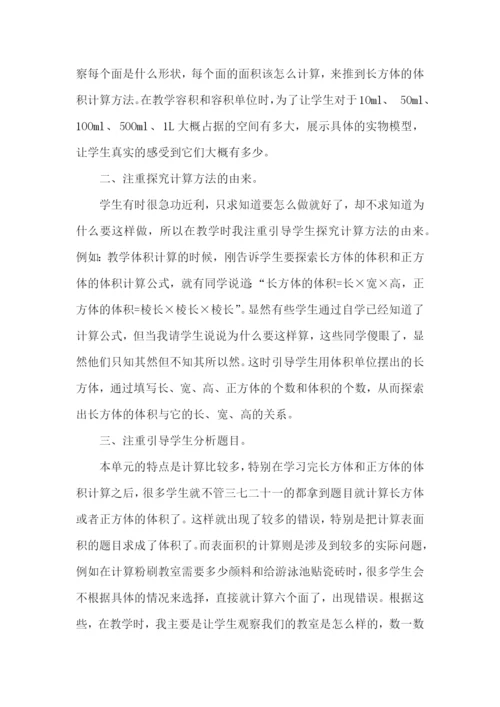 察每个面是什么形状，每个面的面积该怎么计算，来推到长方体的体积计算方法。在教学容积和容积单位时，为了让学生对于10ml、 50ml、100ml、500ml、1L大概占据的空间有多大，展示具体的实物模型，让学生真实的感受到它们大概有多少。

二、注重探究计算方法的由来。

学生有时很急功近利，只求知道要怎么做就好了，却不求知道为什么要这样做，所以在教学时我注重引导学生探究计算方法的由来。例如：教学体积计算的时候，刚告诉学生要探索长方体的体积和正方体的体积计算公式，就有同学说道“长方体的体积=长×宽×高，正方体的体积=棱长×棱长×棱长”。显然有些学生通过自学已经知道了计算公式，但当我请学生说说为什么要这样算，这些同学傻眼了，显然他们只知其然但不知其所以然。这时引导学生用体积单位摆出的长方体，通过填写长、宽、高、正方体的个数和体积的个数，从而探索出长方体的体积与它的长、宽、高的关系。

三、注重引导学生分析题目。

本单元的特点是计算比较多，特别在学习完长方体和正方体的体积计算之后，很多学生就不管三七二十一的都拿到题目就计算长方体或者正方体的体积了。这样就出现了较多的错误，特别是把计算表面积的题目求成了体积了。而表面积的计算则是涉及到较多的实际问题，例如在计算粉刷教室需要多少颜料和给游泳池贴瓷砖时，很多学生会不根据具体的情况来选择，直接就计算六个面了，出现错误。根据这些，在教学时，我主要是让学生观察我们的教室是怎么样的，数一数